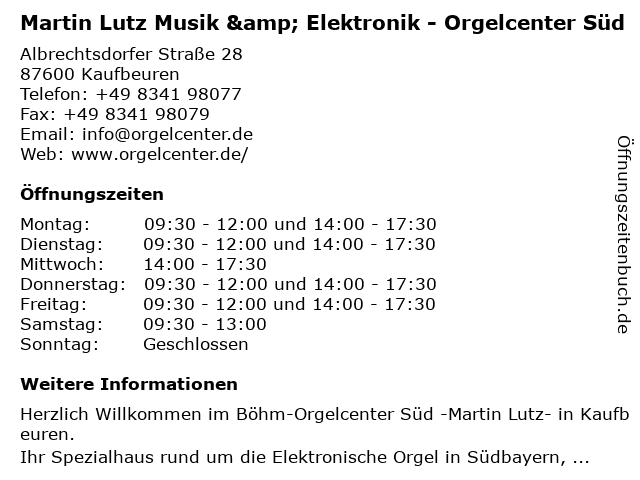 Martin Lutz Musik &amp; Elektronik - Orgelcenter Süd

Albrechtsdorfer Straße 28
87600 Kaufbeuren
Telefon: +49 8341 98077
Fax: +49 8341 98079
Email: info@orgelcenter.de
Web: www.orgelcenter.de/

Öffnungszeiten

Montag: 09:30 - 12:00 und 14:00 - 17:30
Dienstag: 09:30 - 12:00 und 14:00 - 17:30
Mittwoch: 14:00 - 17:30
Donnerstag: 09:30 - 12:00 und 14:00 - 17:30
Freitag: 09:30 - 12:00 und 14:00 - 17:30
Samstag: 09:30 - 13:00
Sonntag: Geschlossen

Weitere Informationen

Herzlich Willkommen im Böhm-Orgelcenter Süd -Martin Lutz- in Kaufbeuren.

Ihr Spezialhaus rund um die Elektronische Orgel in Südbayern, ...

Öffnungszeitenbuch.de